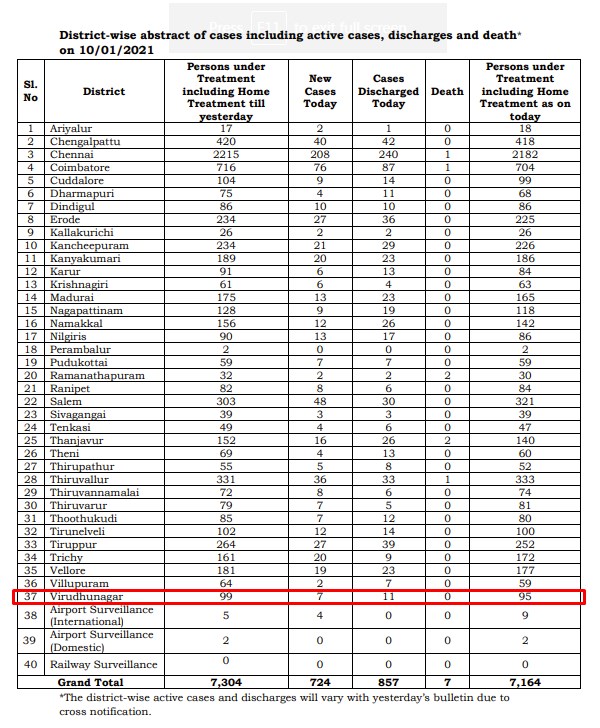 Press F11 to exit full screen

District-wise abstract of cases including active cases, discharges and death* on 10/01/2021

| Sl. No | District | Persons under Treatment including Home Treatment till yesterday | New Cases Today | Cases Discharged Today | Death | Persons under Treatment including Home Treatment as on today |
|---|---|---|---|---|---|---|
| 1 | Ariyalur | 17 | 2 | 1 | 0 | 18 |
| 2 | Chengalpattu | 420 | 40 | 42 | 0 | 418 |
| 3 | Chennai | 2215 | 208 | 240 | 1 | 2182 |
| 4 | Coimbatore | 716 | 76 | 87 | 1 | 704 |
| 5 | Cuddalore | 104 | 9 | 14 | 0 | 99 |
| 6 | Dharmapuri | 75 | 4 | 11 | 0 | 68 |
| 7 | Dindigul | 86 | 10 | 10 | 0 | 86 |
| 8 | Erode | 234 | 27 | 36 | 0 | 225 |
| 9 | Kallakurichi | 26 | 2 | 2 | 0 | 26 |
| 10 | Kancheepuram | 234 | 21 | 29 | 0 | 226 |
| 11 | Kanyakumari | 189 | 20 | 23 | 0 | 186 |
| 12 | Karur | 91 | 6 | 13 | 0 | 84 |
| 13 | Krishnagiri | 61 | 6 | 4 | 0 | 63 |
| 14 | Madurai | 175 | 13 | 23 | 0 | 165 |
| 15 | Nagapattinam | 128 | 9 | 19 | 0 | 118 |
| 16 | Namakkal | 156 | 12 | 26 | 0 | 142 |
| 17 | Nilgiris | 90 | 13 | 17 | 0 | 86 |
| 18 | Perambalur | 2 | 0 | 0 | 0 | 2 |
| 19 | Pudukottai | 59 | 7 | 7 | 0 | 59 |
| 20 | Ramanathapuram | 32 | 2 | 2 | 2 | 30 |
| 21 | Ranipet | 82 | 8 | 6 | 0 | 84 |
| 22 | Salem | 303 | 48 | 30 | 0 | 321 |
| 23 | Sivagangai | 39 | 3 | 3 | 0 | 39 |
| 24 | Tenkasi | 49 | 4 | 6 | 0 | 47 |
| 25 | Thanjavur | 152 | 16 | 26 | 2 | 140 |
| 26 | Theni | 69 | 4 | 13 | 0 | 60 |
| 27 | Thirupathur | 55 | 5 | 8 | 0 | 52 |
| 28 | Thiruvallur | 331 | 36 | 33 | 1 | 333 |
| 29 | Thiruvannamalai | 72 | 8 | 6 | 0 | 74 |
| 30 | Thiruvarur | 79 | 7 | 5 | 0 | 81 |
| 31 | Thoothukudi | 85 | 7 | 12 | 0 | 80 |
| 32 | Tirunelveli | 102 | 12 | 14 | 0 | 100 |
| 33 | Tiruppur | 264 | 27 | 39 | 0 | 252 |
| 34 | Trichy | 161 | 20 | 9 | 0 | 172 |
| 35 | Vellore | 181 | 19 | 23 | 0 | 177 |
| 36 | Villupuram | 64 | 2 | 7 | 0 | 59 |
| 37 | Virudhunagar | 99 | 7 | 11 | 0 | 95 |
| 38 | Airport Surveillance (International) | 5 | 4 | 0 | 0 | 9 |
| 39 | Airport Surveillance (Domestic) | 2 | 0 | 0 | 0 | 2 |
| 40 | Railway Surveillance | 0 | 0 | 0 | 0 | 0 |
| | Grand Total | 7,304 | 724 | 857 | 7 | 7,164 |

*The district-wise active cases and discharges will vary with yesterday's bulletin due to cross notification.